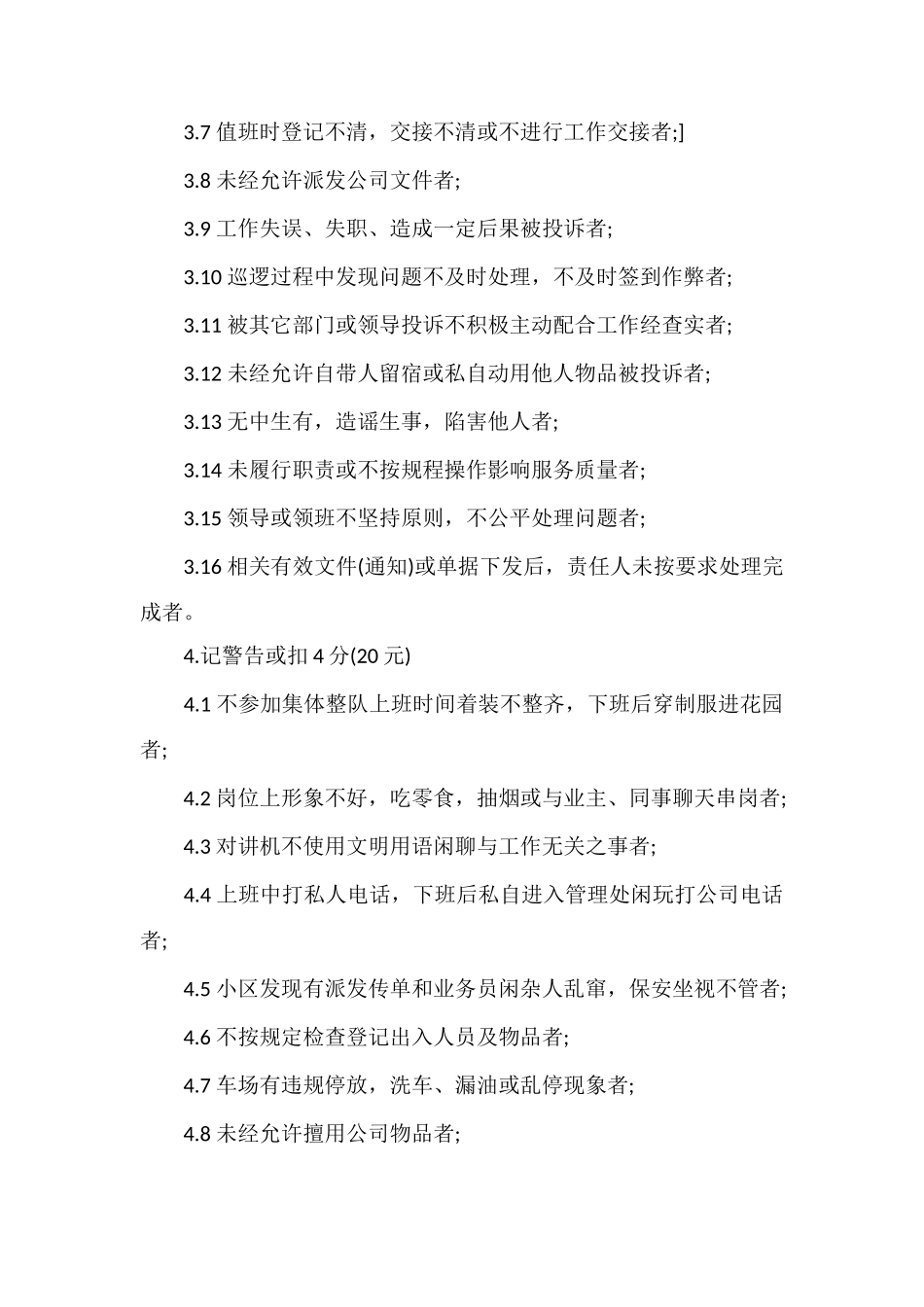 3.7 值班时登记不清，交接不清或不进行工作交接者;]

3.8 未经允许派发公司文件者;

3.9 工作失误、失职、造成一定后果被投诉者;

3.10 巡逻过程中发现问题不及时处理，不及时签到作弊者;

3.11 被其它部门或领导投诉不积极主动配合工作经查实者;

3.12 未经允许自带人留宿或私自动用他人物品被投诉者;

3.13 无中生有，造谣生事，陷害他人者;

3.14 未履行职责或不按规程操作影响服务质量者;

3.15 领导或领班不坚持原则，不公平处理问题者;

3.16 相关有效文件(通知)或单据下发后，责任人未按要求处理完成者。

4.记警告或扣 4 分(20 元)

4.1 不参加集体整队上班时间着装不整齐，下班后穿制服进花园者;

4.2 岗位上形象不好，吃零食，抽烟或与业主、同事聊天串岗者;

4.3 对讲机不使用文明用语闲聊与工作无关之事者;

4.4 上班中打私人电话，下班后私自进入管理处闲玩打公司电话者;

4.5 小区发现有派发传单和业务员闲杂人乱窜，保安坐视不管者;

4.6 不按规定检查登记出入人员及物品者;

4.7 车场有违规停放，洗车、漏油或乱停现象者;

4.8 未经允许擅用公司物品者;